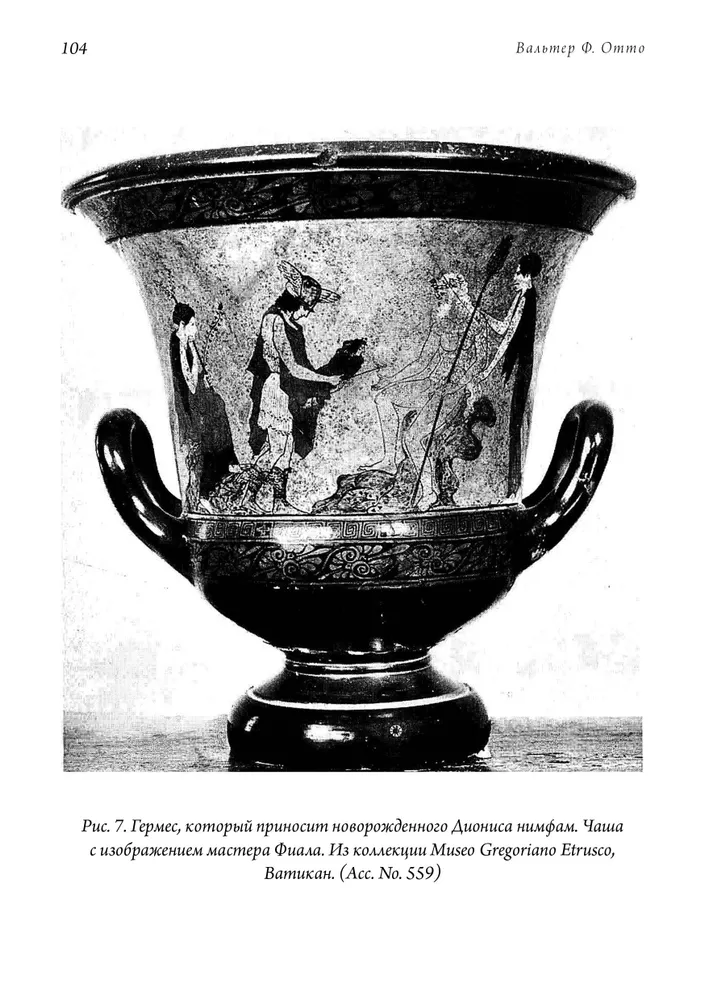 104

Вальтер Ф. Отто

Рис. 7. Гермес, который приносит новорожденного Диониса нимфам. Чаша с изображением мастера Фиала. Из коллекции Museo Gregoriano Etrusco, Ватикан. (Acc. No. 559)